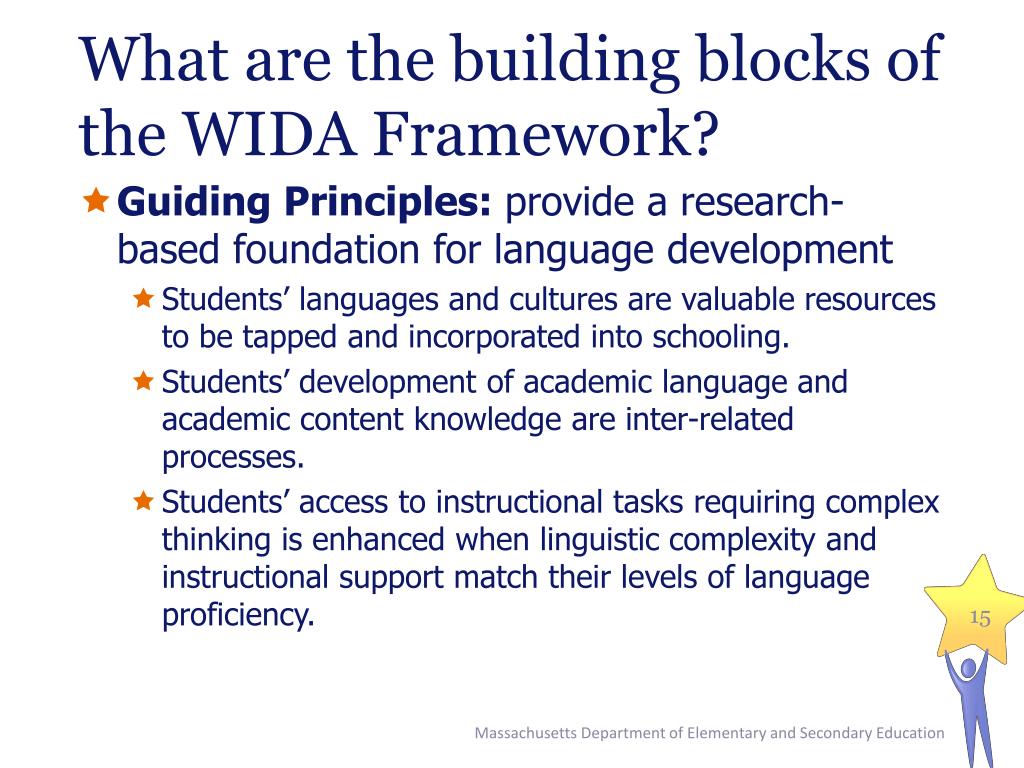 What are the building blocks of the WIDA Framework?

Guiding Principles: provide a research-based foundation for language development

Students' languages and cultures are valuable resources to be tapped and incorporated into schooling.

Students' development of academic language and academic content knowledge are inter-related processes.

Students' access to instructional tasks requiring complex thinking is enhanced when linguistic complexity and instructional support match their levels of language proficiency.

15

Massachusetts Department of Elementary and Secondary Education